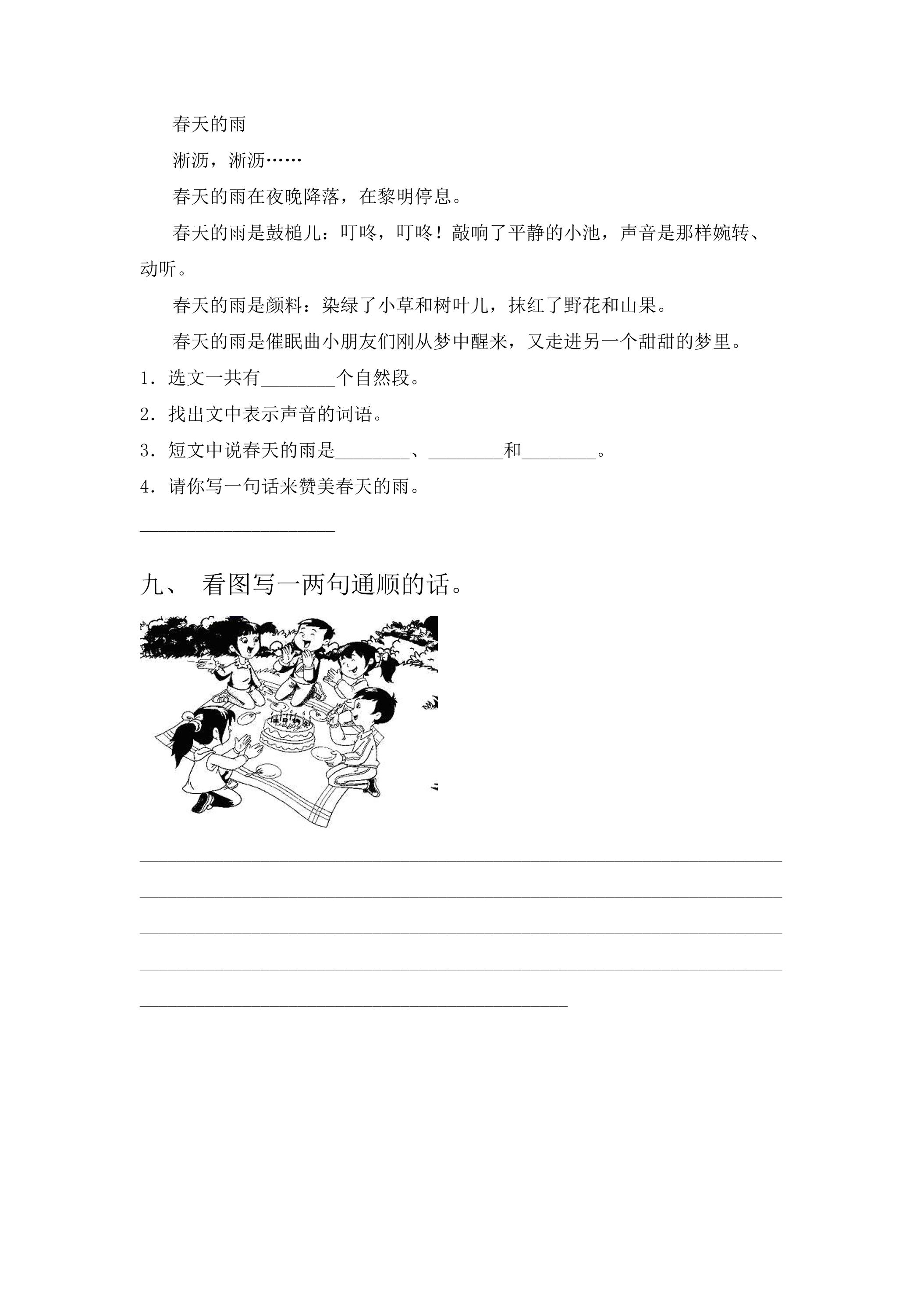 春天的雨

淅沥，淅沥……

春天的雨在夜晚降落，在黎明停息。

春天的雨是鼓槌儿：叮咚，叮咚！敲响了平静的小池，声音是那样婉转、动听。

春天的雨是颜料：染绿了小草和树叶儿，抹红了野花和山果。

春天的雨是催眠曲小朋友们刚从梦中醒来，又走进另一个甜甜的梦里。

1．选文一共有____个自然段。

2．找出文中表示声音的词语。

3．短文中说春天的雨是____、____和____。

4．请你写一句话来赞美春天的雨。

____

九、 看图写一两句通顺的话。

____

____

____

____

____